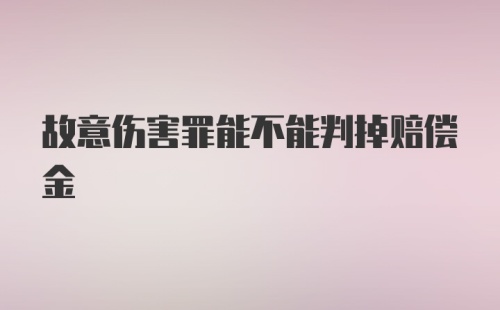 故意伤害罪能不能判掉赔偿金